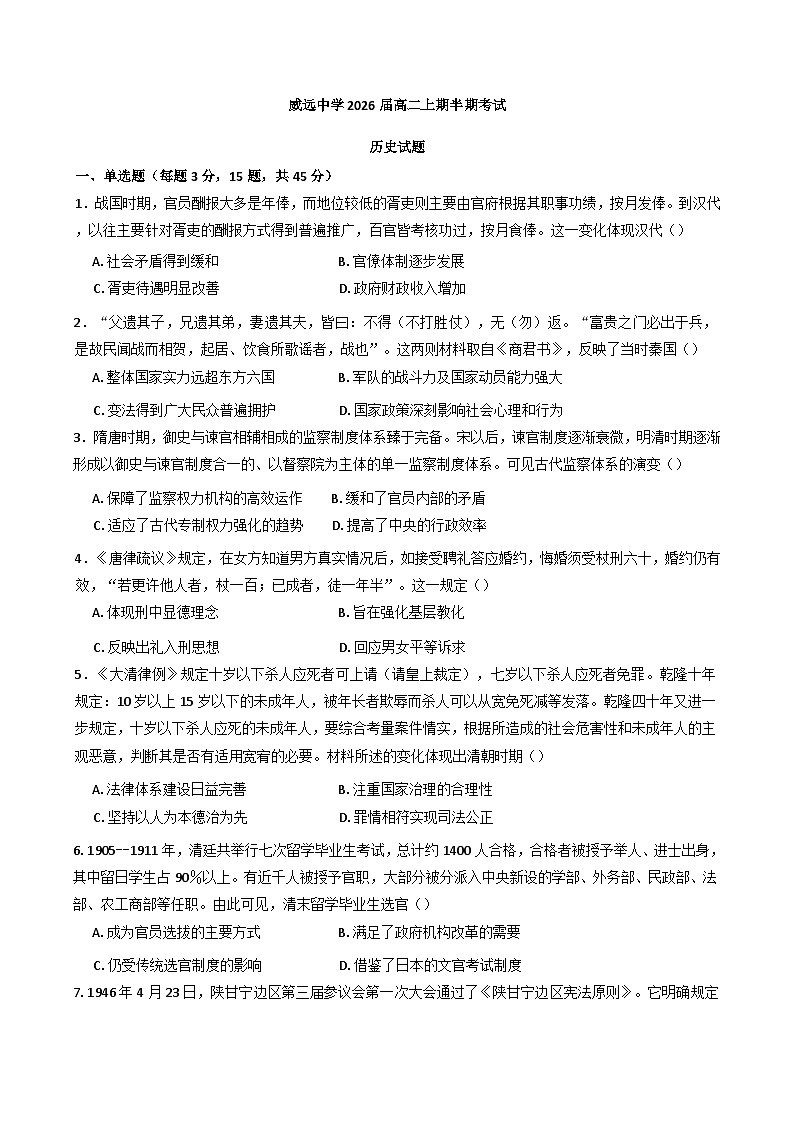 威远中学 2026 届高二上期半期考试

历史试题

一、单选题（每题 3 分，15 题，共 45 分）

1．战国时期，官员酬报大多是年俸，而地位较低的胥吏则主要由官府根据其职事功绩，按月发俸。到汉代，以往主要针对胥吏的酬报方式得到普遍推广，百官皆考核功过，按月食俸。这一变化体现汉代（）

A. 社会矛盾得到缓和　　B. 官僚体制逐步发展

C. 胥吏待遇明显改善　　D. 政府财政收入增加

2．“父遗其子，兄遗其弟，妻遗其夫，皆曰：不得（不打胜仗），无（勿）返。“富贵之门必出于兵，是故民闻战而相贺，起居、饮食所歌谣者，战也”。这两则材料取自《商君书》，反映了当时秦国（）

A. 整体国家实力远超东方六国　　B. 军队的战斗力及国家动员能力强大

C. 变法得到广大民众普遍拥护　　D. 国家政策深刻影响社会心理和行为

3．隋唐时期，御史与谏官相辅相成的监察制度体系臻于完备。宋以后，谏官制度逐渐衰微，明清时期逐渐形成以御史与谏官制度合一的、以督察院为主体的单一监察制度体系。可见古代监察体系的演变（）

A. 保障了监察权力机构的高效运作　　B. 缓和了官员内部的矛盾

C. 适应了古代专制权力强化的趋势　　D. 提高了中央的行政效率

4．《唐律疏议》规定，在女方知道男方真实情况后，如接受聘礼答应婚约，悔婚须受杖刑六十，婚约仍有效，“若更许他人者，杖一百；已成者，徒一年半”。这一规定（）

A. 体现刑中显德理念　　B. 旨在强化基层教化

C. 反映出礼入刑思想　　D. 回应男女平等诉求

5．《大清律例》规定十岁以下杀人应死者可上请（请皇上裁定），七岁以下杀人应死者免罪。乾隆十年规定：10 岁以上 15 岁以下的未成年人，被年长者欺辱而杀人可以从宽免死减等发落。乾隆四十年又进一步规定，十岁以下杀人应死的未成年人，要综合考量案件情实，根据所造成的社会危害性和未成年人的主观恶意，判断其是否有适用宽宥的必要。材料所述的变化体现出清朝时期（）

A. 法律体系建设日益完善　　B. 注重国家治理的合理性

C. 坚持以人为本德治为先　　D. 罪情相符实现司法公正

6. 1905--1911 年，清廷共举行七次留学毕业生考试，总计约 1400 人合格，合格者被授予举人、进士出身，其中留日学生占 90%以上。有近千人被授予官职，大部分被分派入中央新设的学部、外务部、民政部、法部、农工商部等任职。由此可见，清末留学毕业生选官（）

A. 成为官员选拔的主要方式　　B. 满足了政府机构改革的需要

C. 仍受传统选官制度的影响　　D. 借鉴了日本的文官考试制度

7. 1946 年 4 月 23 日，陕甘宁边区第三届参议会第一次大会通过了《陕甘宁边区宪法原则》。它明确规定